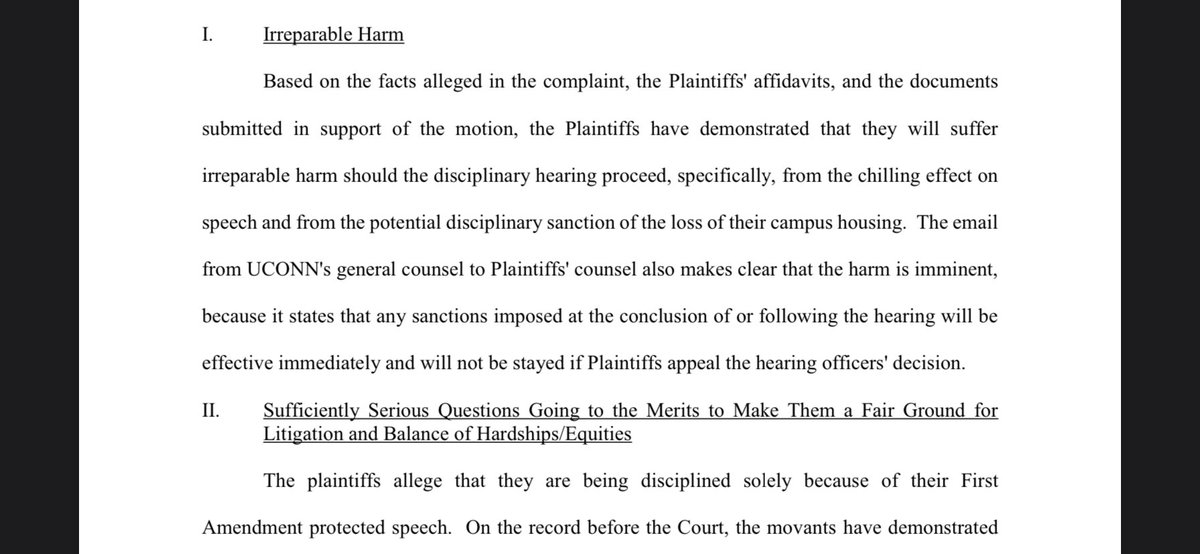 I. Irreparable Harm

Based on the facts alleged in the complaint, the Plaintiffs' affidavits, and the documents submitted in support of the motion, the Plaintiffs have demonstrated that they will suffer irreparable harm should the disciplinary hearing proceed, specifically, from the chilling effect on speech and from the potential disciplinary sanction of the loss of their campus housing. The email from UCONN's general counsel to Plaintiffs' counsel also makes clear that the harm is imminent, because it states that any sanctions imposed at the conclusion of or following the hearing will be effective immediately and will not be stayed if Plaintiffs appeal the hearing officers' decision.

II. Sufficiently Serious Questions Going to the Merits to Make Them a Fair Ground for Litigation and Balance of Hardships/Equities

The plaintiffs allege that they are being disciplined solely because of their First Amendment protected speech. On the record before the Court, the movants have demonstrated